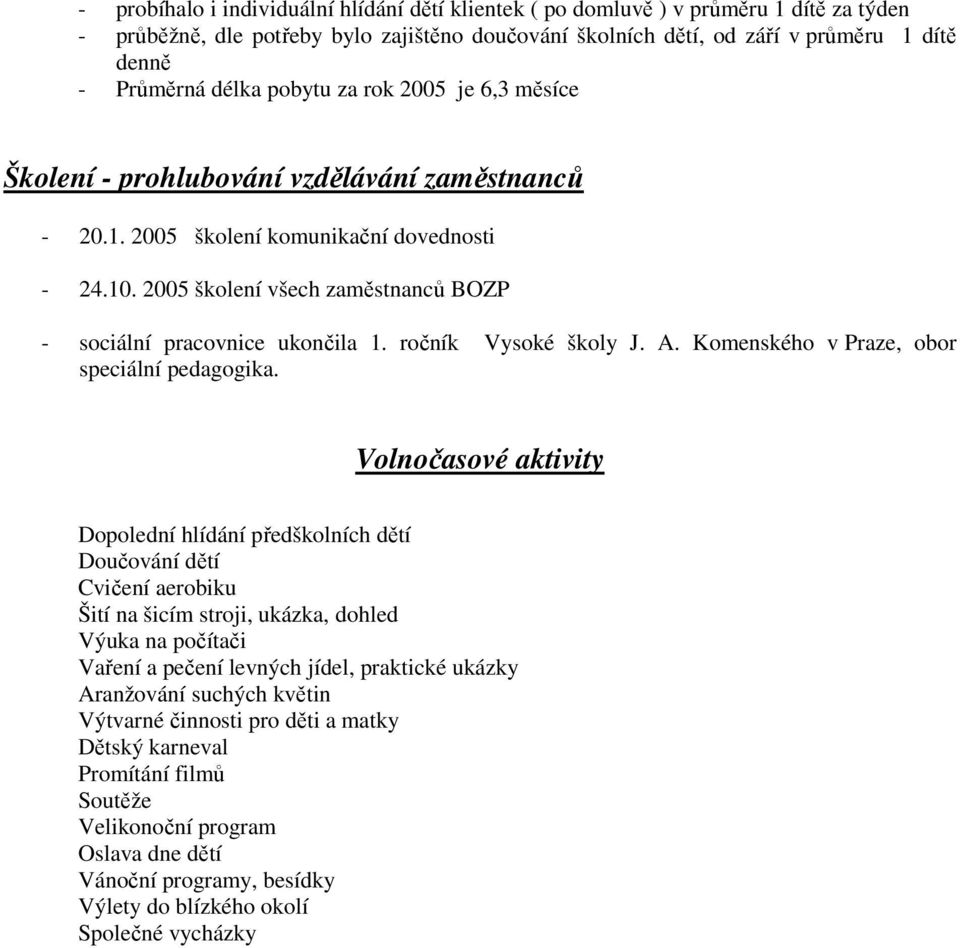 - probíhalo i individuální hlídání dětí klientek ( po domluvě ) v průměru 1 dítě za týden
- průběžně, dle potřeby bylo zajištěno doučování školních dětí, od září v průměru 1 dítě denně
- Průměrná délka pobytu za rok 2005 je 6,3 měsíce

Školení - prohlubování vzdělávání zaměstnanců

- 20.1. 2005 školení komunikační dovednosti

- 24.10. 2005 školení všech zaměstnanců BOZP

- sociální pracovnice ukončila 1. ročník Vysoké školy J. A. Komenského v Praze, obor speciální pedagogika.

Volnočasové aktivity

Dopolední hlídání předškolních dětí
Doučování dětí
Cvičení aerobiku
Šití na šicím stroji, ukázka, dohled
Výuka na počítači
Vaření a pečení levných jídel, praktické ukázky
Aranžování suchých květin
Výtvarné činnosti pro děti a matky
Dětský karneval
Promítání filmů
Soutěže
Velikonoční program
Oslava dne dětí
Vánoční programy, besídky
Výlety do blízkého okolí
Společné vycházky